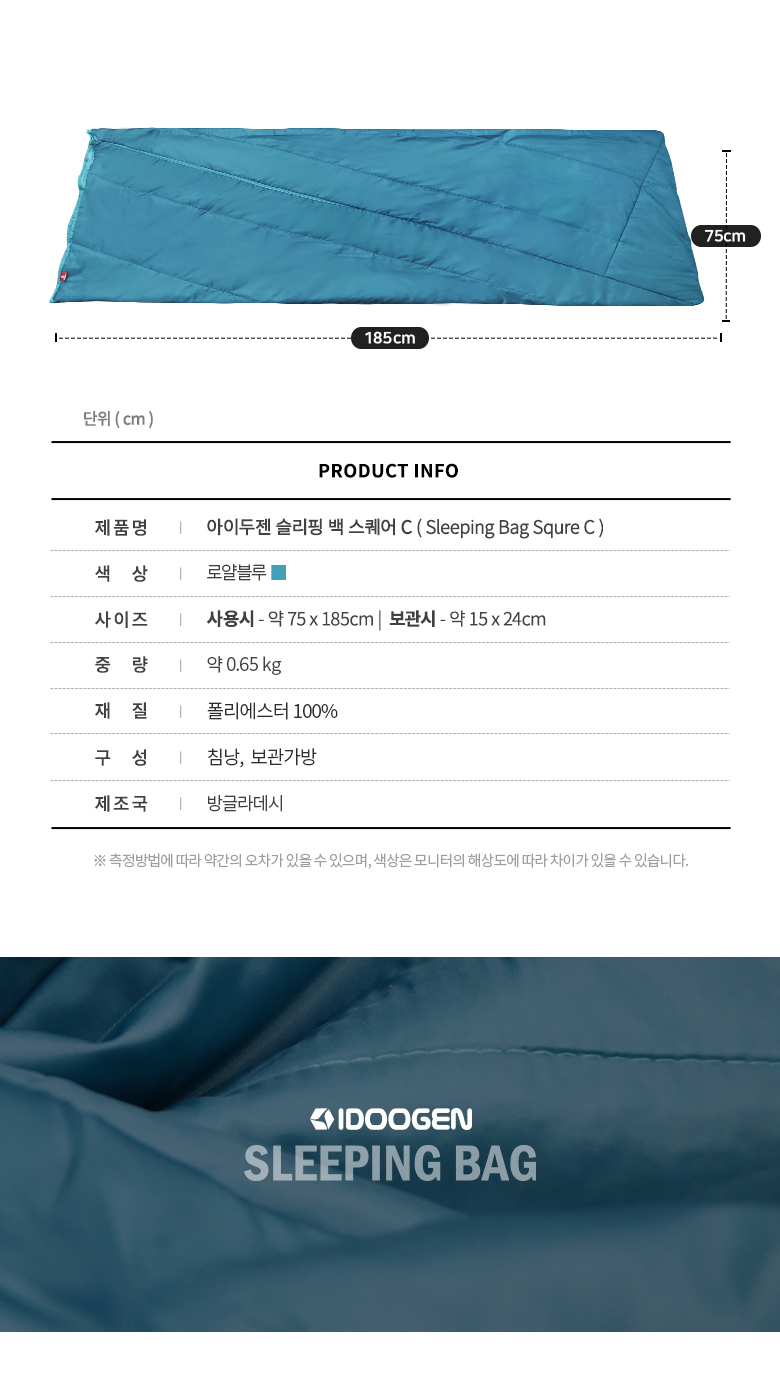 75cm

185cm

단위 ( cm )

PRODUCT INFO

제품명 | 아이두젠 슬리핑 백 스퀘어 C ( Sleeping Bag Squre C )

색 상 | 로얄블루

사이즈 | 사용시 - 약 75 x 185cm | 보관시 - 약 15 x 24cm

중 량 | 약 0.65 kg

재 질 | 폴리에스터 100%

구 성 | 침낭, 보관가방

제조국 | 방글라데시

※ 측정방법에 따라 약간의 오차가 있을 수 있으며, 색상은 모니터의 해상도에 따라 차이가 있을 수 있습니다.

IDOOGEN
SLEEPING BAG